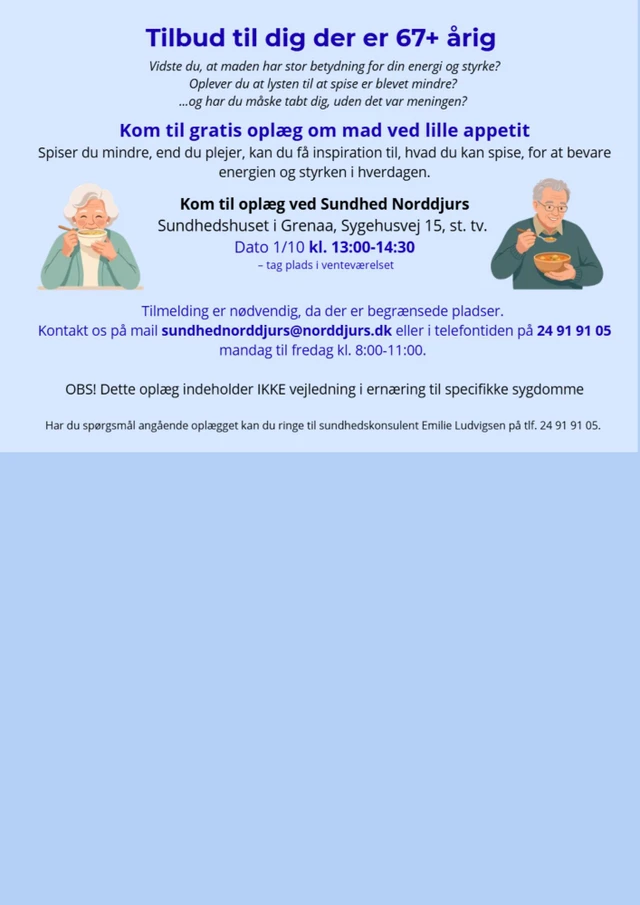 Tilbud til dig der er 67+ årig

Vidste du, at maden har stor betydning for din energi og styrke?
Oplever du at lysten til at spise er blevet mindre?
...og har du måske tabt dig, uden det var meningen?

Kom til gratis oplæg om mad ved lille appetit

Spiser du mindre, end du plejer, kan du få inspiration til, hvad du kan spise, for at bevare energien og styrken i hverdagen.

Kom til oplæg ved Sundhed Norddjurs
Sundhedshuset i Grenaa, Sygehusvej 15, st. tv.
Dato 1/10 kl. 13:00-14:30
– tag plads i venteværelset

Tilmelding er nødvendig, da der er begrænsede pladser.
Kontakt os på mail sundhednorddjurs@norddjurs.dk eller i telefontiden på 24 91 91 05 mandag til fredag kl. 8:00-11:00.

OBS! Dette oplæg indeholder IKKE vejledning i ernæring til specifikke sygdomme

Har du spørgsmål angående oplægget kan du ringe til sundhedskonsulent Emilie Ludvigsen på tlf. 24 91 91 05.